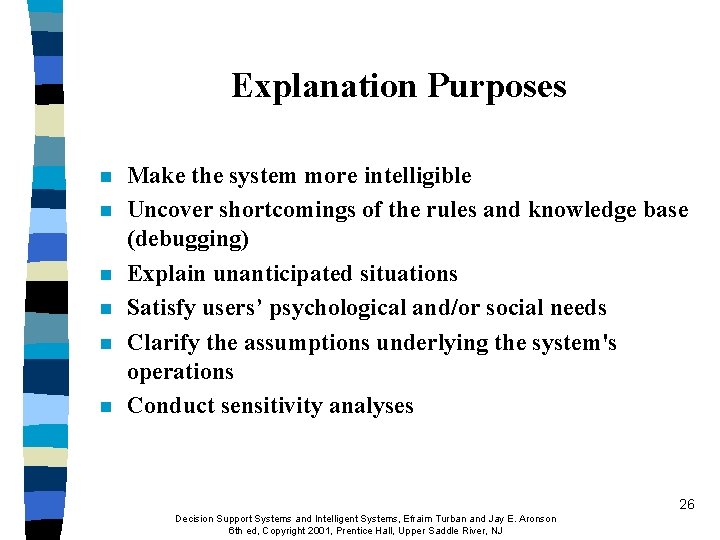 Explanation Purposes

- Make the system more intelligible
- Uncover shortcomings of the rules and knowledge base (debugging)
- Explain unanticipated situations
- Satisfy users' psychological and/or social needs
- Clarify the assumptions underlying the system's operations
- Conduct sensitivity analyses

26

Decision Support Systems and Intelligent Systems, Efraim Turban and Jay E. Aronson
6th ed, Copyright 2001, Prentice Hall, Upper Saddle River, NJ